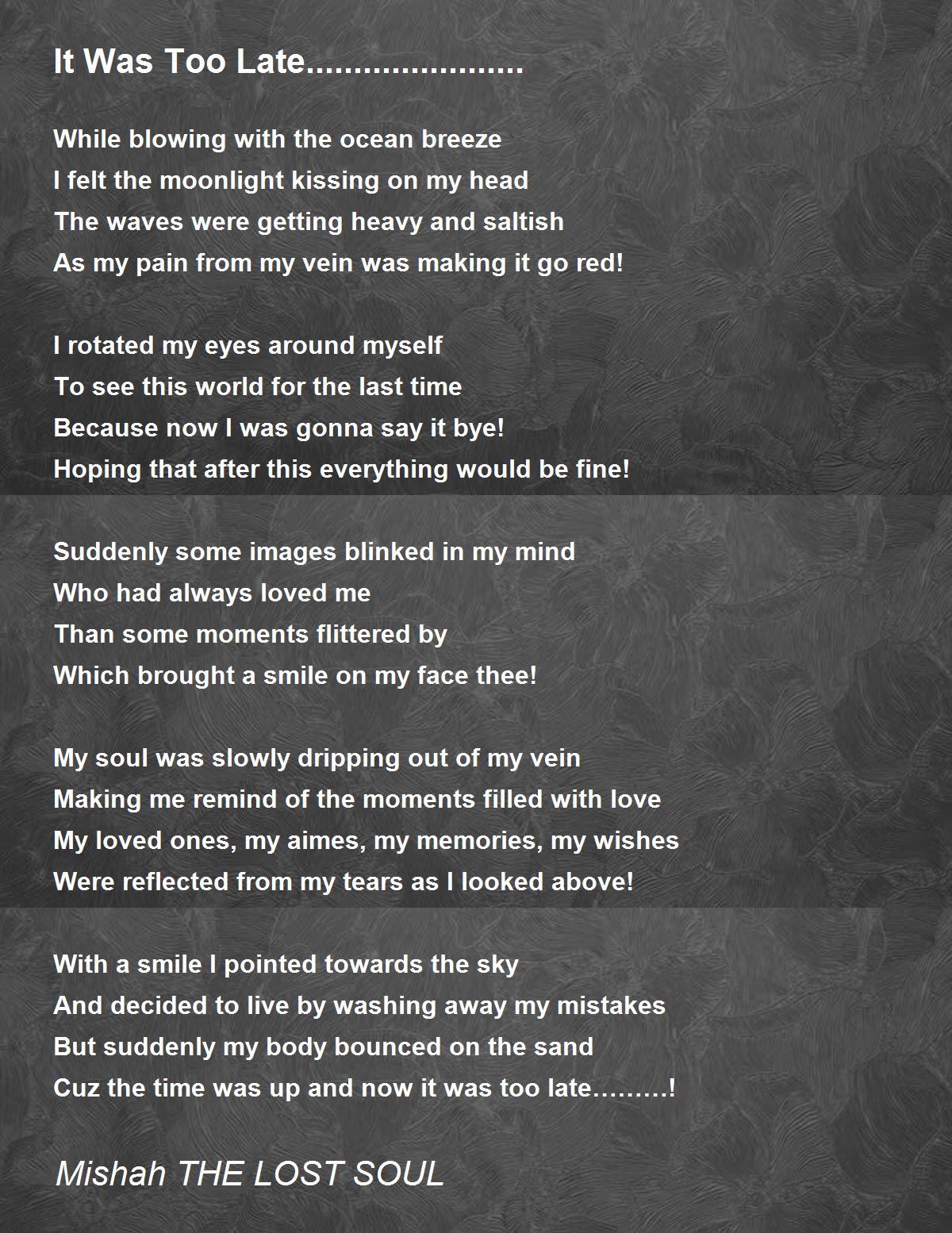 It Was Too Late.......................

While blowing with the ocean breeze
I felt the moonlight kissing on my head
The waves were getting heavy and saltish
As my pain from my vein was making it go red!

I rotated my eyes around myself
To see this world for the last time
Because now I was gonna say it bye!
Hoping that after this everything would be fine!

Suddenly some images blinked in my mind
Who had always loved me
Than some moments flittered by
Which brought a smile on my face thee!

My soul was slowly dripping out of my vein
Making me remind of the moments filled with love
My loved ones, my aimes, my memories, my wishes
Were reflected from my tears as I looked above!

With a smile I pointed towards the sky
And decided to live by washing away my mistakes
But suddenly my body bounced on the sand
Cuz the time was up and now it was too late.........!

Mishah THE LOST SOUL